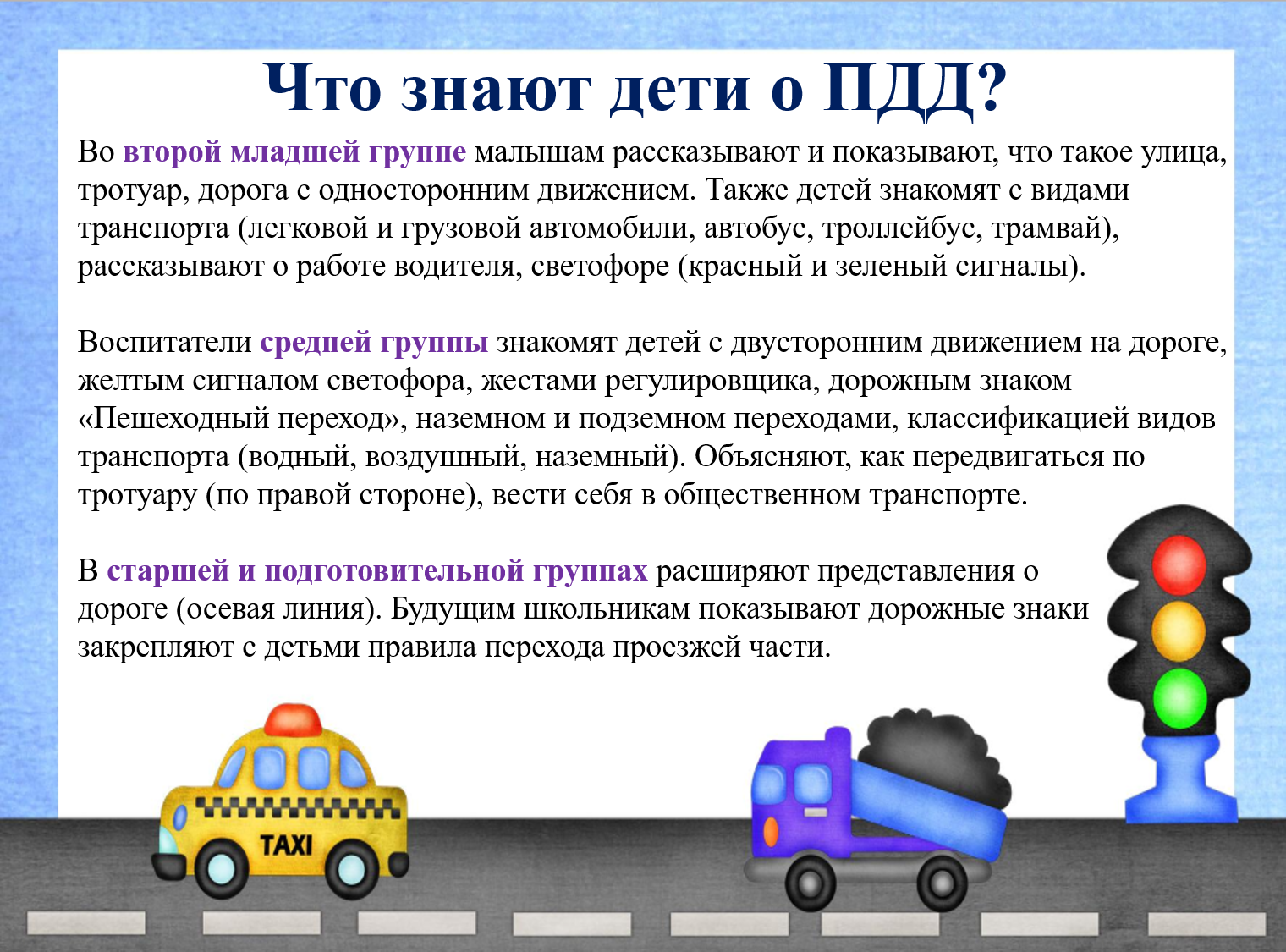 Что знают дети о ПДД?

Во второй младшей группе малышам рассказывают и показывают, что такое улица, тротуар, дорога с односторонним движением. Также детей знакомят с видами транспорта (легковой и грузовой автомобили, автобус, троллейбус, трамвай), рассказывают о работе водителя, светофоре (красный и зеленый сигналы).

Воспитатели средней группы знакомят детей с двусторонним движением на дороге, желтым сигналом светофора, жестами регулировщика, дорожным знаком «Пешеходный переход», наземном и подземном переходами, классификацией видов транспорта (водный, воздушный, наземный). Объясняют, как передвигаться по тротуару (по правой стороне), вести себя в общественном транспорте.

В старшей и подготовительной группах расширяют представления о дороге (осевая линия). Будущим школьникам показывают дорожные знаки закрепляют с детьми правила перехода проезжей части.

TAXI